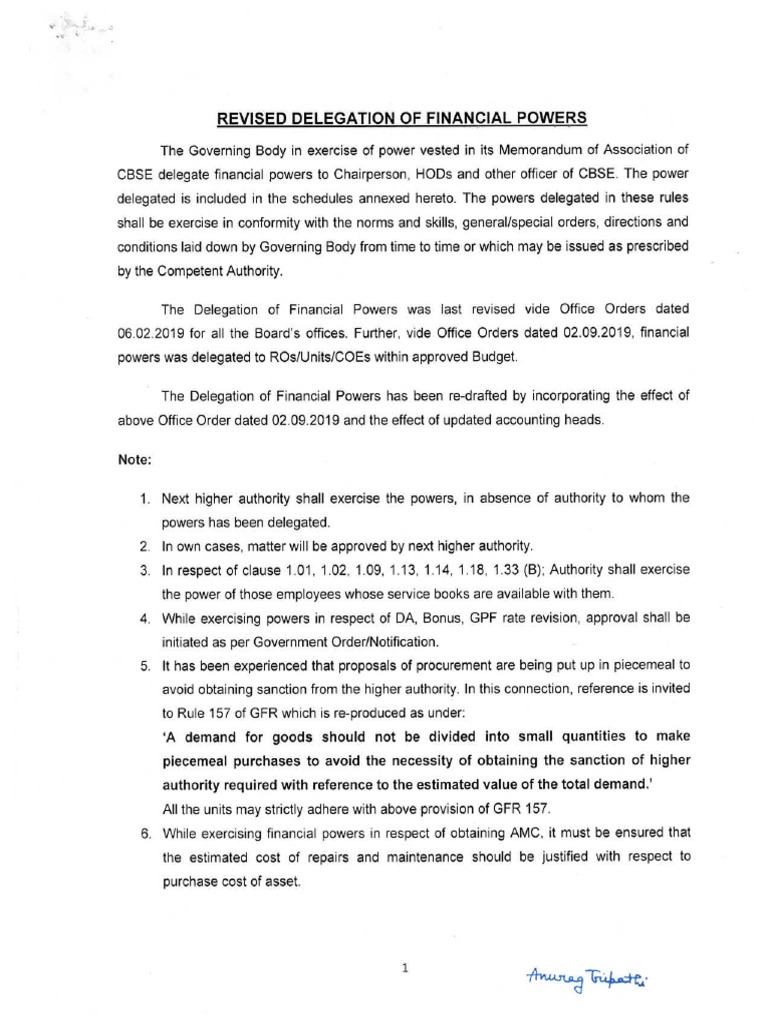 REVISED DELEGATION OF FINANCIAL POWERS

The Governing Body in exercise of power vested in its Memorandum of Association of CBSE delegate financial powers to Chairperson, HODs and other officer of CBSE. The power delegated is included in the schedules annexed hereto. The powers delegated in these rules shall be exercise in conformity with the norms and skills, general/special orders, directions and conditions laid down by Governing Body from time to time or which may be issued as prescribed by the Competent Authority.

The Delegation of Financial Powers was last revised vide Office Orders dated 06.02.2019 for all the Board's offices. Further, vide Office Orders dated 02.09.2019, financial powers was delegated to ROs/Units/COEs within approved Budget.

The Delegation of Financial Powers has been re-drafted by incorporating the effect of above Office Order dated 02.09.2019 and the effect of updated accounting heads.

Note:

1. Next higher authority shall exercise the powers, in absence of authority to whom the powers has been delegated.
2. In own cases, matter will be approved by next higher authority.
3. In respect of clause 1.01, 1.02, 1.09, 1.13, 1.14, 1.18, 1.33 (B); Authority shall exercise the power of those employees whose service books are available with them.
4. While exercising powers in respect of DA, Bonus, GPF rate revision, approval shall be initiated as per Government Order/Notification.
5. It has been experienced that proposals of procurement are being put up in piecemeal to avoid obtaining sanction from the higher authority. In this connection, reference is invited to Rule 157 of GFR which is re-produced as under:
'A demand for goods should not be divided into small quantities to make piecemeal purchases to avoid the necessity of obtaining the sanction of higher authority required with reference to the estimated value of the total demand.'
All the units may strictly adhere with above provision of GFR 157.
6. While exercising financial powers in respect of obtaining AMC, it must be ensured that the estimated cost of repairs and maintenance should be justified with respect to purchase cost of asset.

1

Anurag Tripathi